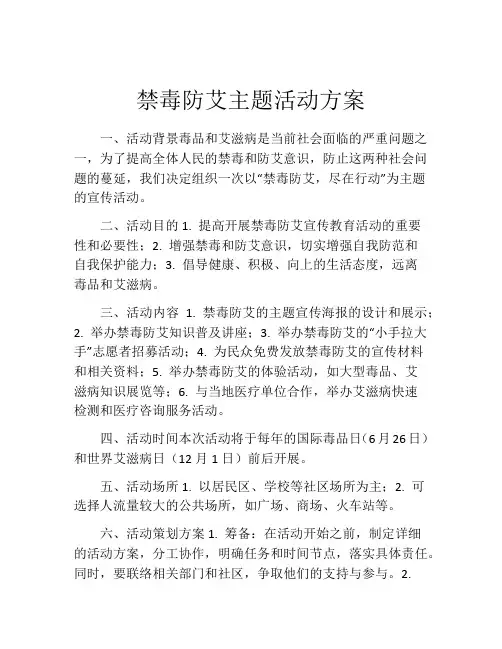 禁毒防艾主题活动方案

一、活动背景毒品和艾滋病是当前社会面临的严重问题之一，为了提高全体人民的禁毒和防艾意识，防止这两种社会问题的蔓延，我们决定组织一次以“禁毒防艾，尽在行动”为主题的宣传活动。

二、活动目的 1. 提高开展禁毒防艾宣传教育活动的重要性和必要性；2. 增强禁毒和防艾意识，切实增强自我防范和自我保护能力；3. 倡导健康、积极、向上的生活态度，远离毒品和艾滋病。

三、活动内容 1. 禁毒防艾的主题宣传海报的设计和展示；2. 举办禁毒防艾知识普及讲座；3. 举办禁毒防艾的“小手拉大手”志愿者招募活动；4. 为民众免费发放禁毒防艾的宣传材料和相关资料；5. 举办禁毒防艾的体验活动，如大型毒品、艾滋病知识展览等；6. 与当地医疗单位合作，举办艾滋病快速检测和医疗咨询服务活动。

四、活动时间本次活动将于每年的国际毒品日（6 月 26 日）和世界艾滋病日（12 月 1 日）前后开展。

五、活动场所 1. 以居民区、学校等社区场所为主；2. 可选择人流量较大的公共场所，如广场、商场、火车站等。

六、活动策划方案 1. 筹备：在活动开始之前，制定详细的活动方案，分工协作，明确任务和时间节点，落实具体责任。同时，要联络相关部门和社区，争取他们的支持与参与。2.